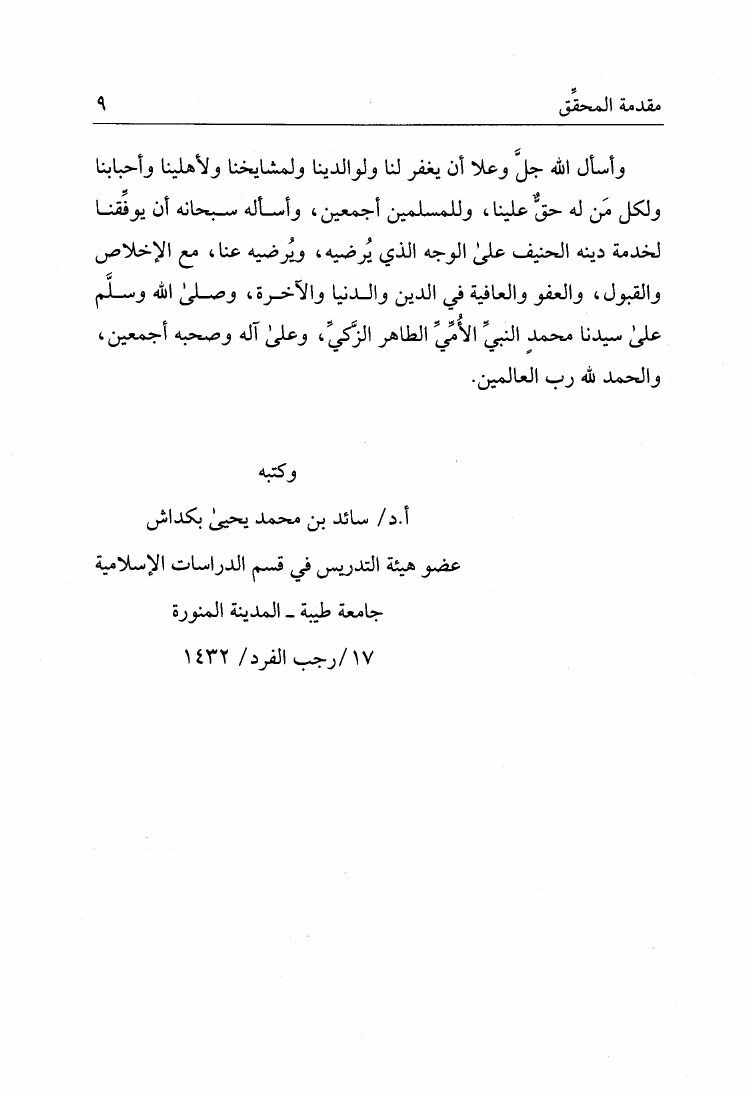 مقدمة المحقِّق ٩

وأسأل الله جلَّ وعلا أن يغفر لنا ولوالدينا ولمشايخنا ولأهلينا وأحبابنا ولكل مَن له حقٌّ علينا، وللمسلمين أجمعين، وأسأله سبحانه أن يوفِّقنا لخدمة دينه الحنيف علىٰ الوجه الذي يُرضيه، ويُرضيه عنا، مع الإخلاص والقبول، والعفو والعافية في الدين والدنيا والآخرة، وصلىٰ الله وسلَّم علىٰ سيدنا محمدٍ النبيِّ الأُمِّيِّ الطاهر الزَّكيِّ، وعلىٰ آله وصحبه أجمعين، والحمد لله رب العالمين.

وكتبه
أ.د/ سائد بن محمد يحيىٰ بكداش
عضو هيئة التدريس في قسم الدراسات الإسلامية
جامعة طيبة ـ المدينة المنورة
١٧/رجب الفرد/ ١٤٣٢